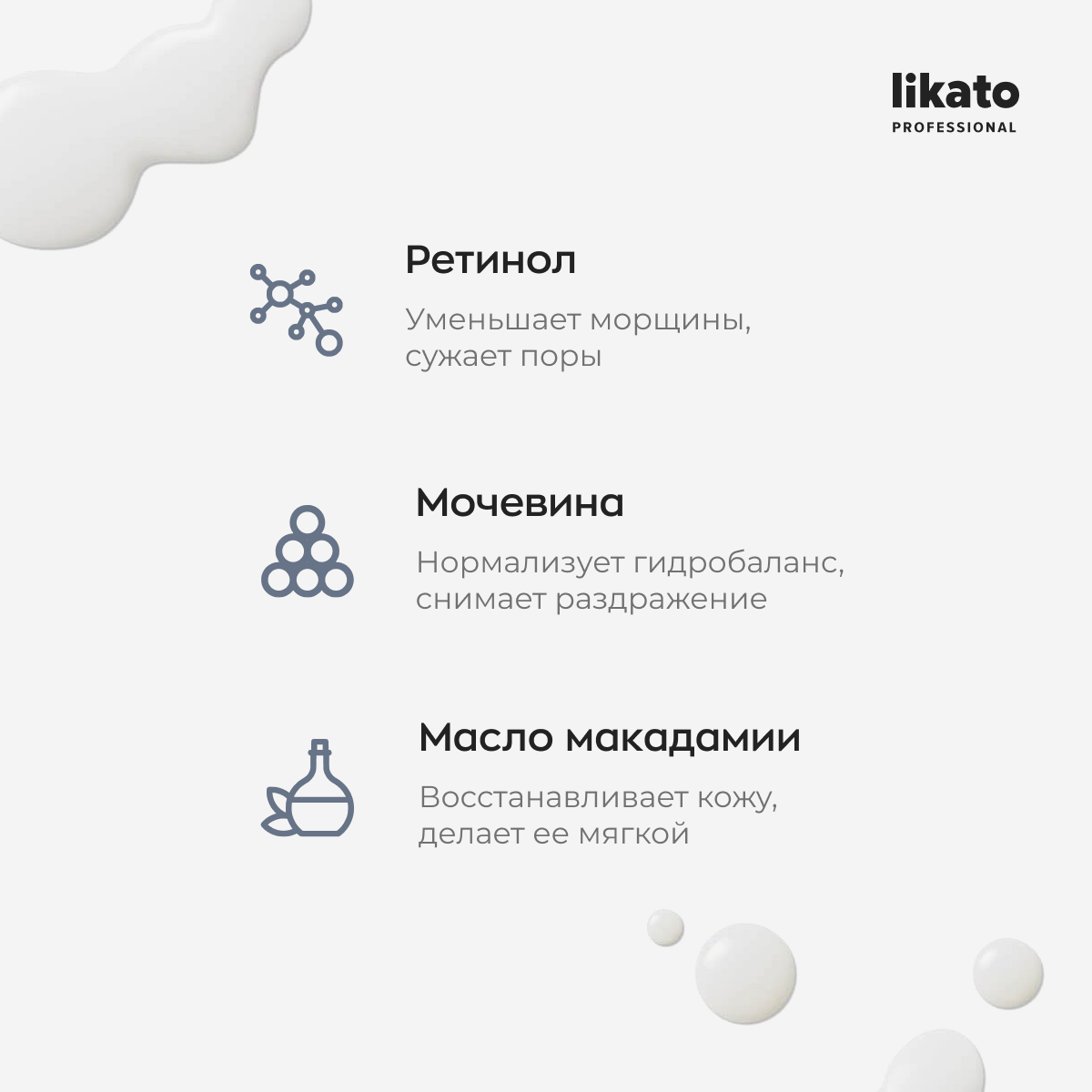 likato
PROFESSIONAL

Ретинол

Уменьшает морщины, сужает поры

Мочевина

Нормализует гидробаланс, снимает раздражение

Масло макадамии

Восстанавливает кожу, делает ее мягкой